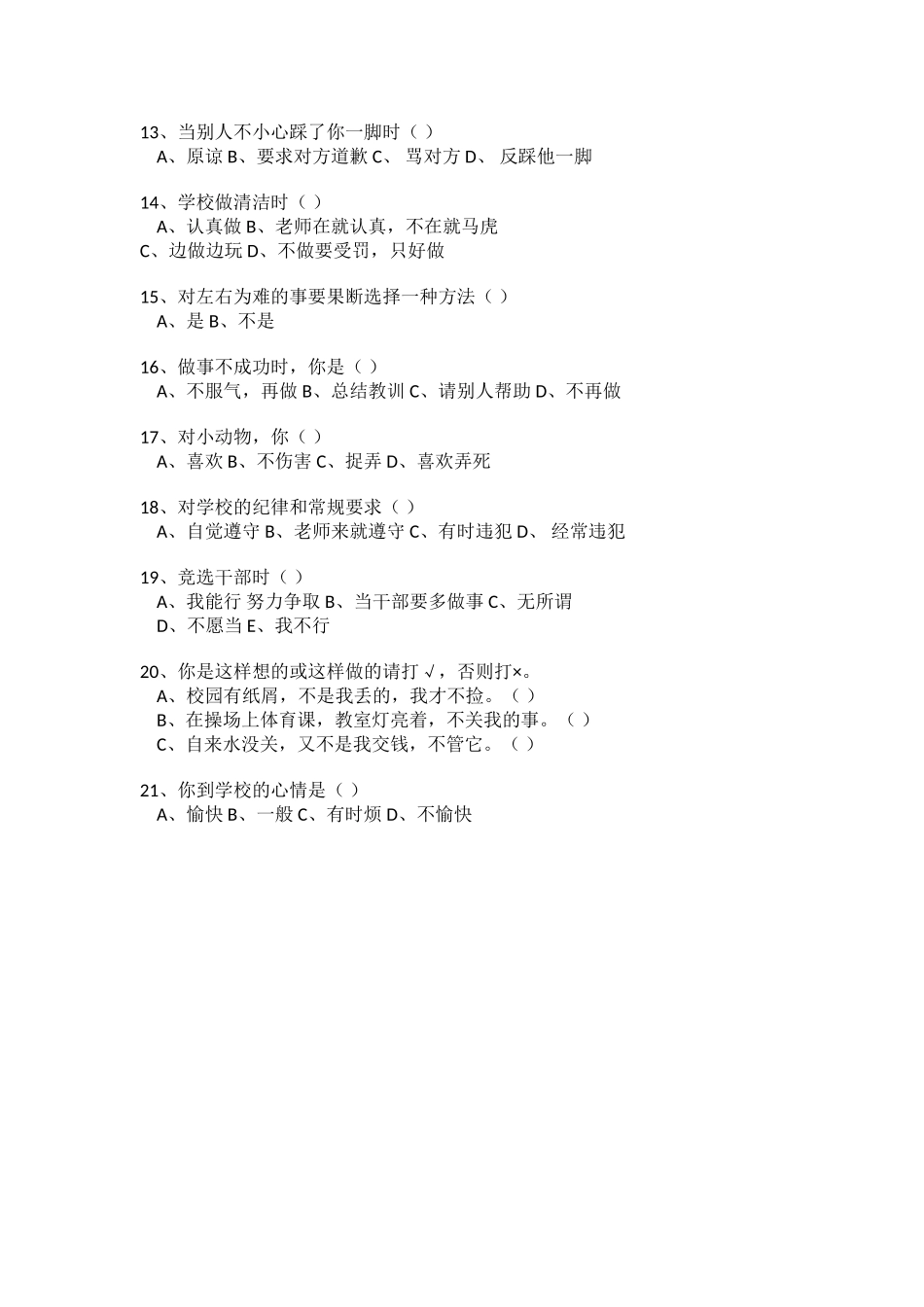 13、当别人不小心踩了你一脚时（ ）
A、原谅 B、要求对方道歉 C、 骂对方 D、 反踩他一脚

14、学校做清洁时（ ）
A、认真做 B、老师在就认真，不在就马虎
C、边做边玩 D、不做要受罚，只好做

15、对左右为难的事要果断选择一种方法（ ）
A、是 B、不是

16、做事不成功时，你是（ ）
A、不服气，再做 B、总结教训 C、请别人帮助 D、不再做

17、对小动物，你（ ）
A、喜欢 B、不伤害 C、捉弄 D、喜欢弄死

18、对学校的纪律和常规要求（ ）
A、自觉遵守 B、老师来就遵守 C、有时违犯 D、 经常违犯

19、竞选干部时（ ）
A、我能行 努力争取 B、当干部要多做事 C、无所谓
D、不愿当 E、我不行

20、你是这样想的或这样做的请打 √，否则打×。
A、校园有纸屑，不是我丢的，我才不捡。（ ）
B、在操场上体育课，教室灯亮着，不关我的事。（ ）
C、自来水没关，又不是我交钱，不管它。（ ）

21、你到学校的心情是（ ）
A、愉快 B、一般 C、有时烦 D、不愉快